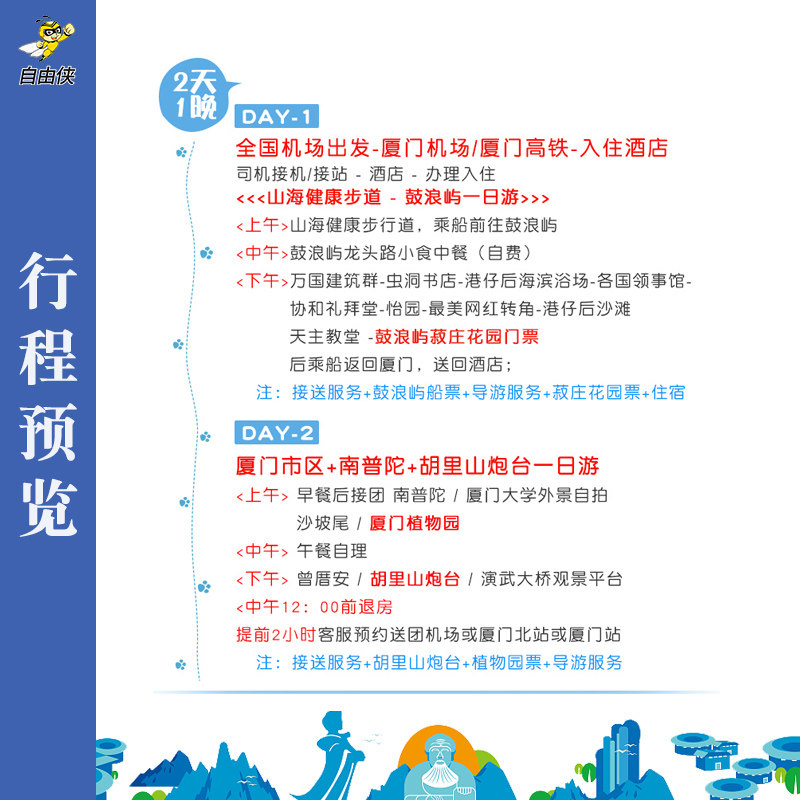 自由侠

行程预览

2天1晚

DAY-1

全国机场出发-厦门机场/厦门高铁-入住酒店

司机接机/接站 - 酒店 - 办理入住

<<<山海健康步道 - 鼓浪屿一日游>>>

<上午>山海健康步行道，乘船前往鼓浪屿

<中午>鼓浪屿龙头路小食中餐（自费）

<下午>万国建筑群-虫洞书店-港仔后海滨浴场-各国领事馆-协和礼拜堂-怡园-最美网红转角-港仔后沙滩 天主教堂 -鼓浪屿菽庄花园门票 后乘船返回厦门，送回酒店；

注：接送服务+鼓浪屿船票+导游服务+菽庄花园票+住宿

DAY-2

厦门市区+南普陀+胡里山炮台一日游

<上午> 早餐后接团 南普陀 / 厦门大学外景自拍 沙坡尾 / 厦门植物园

<中午> 午餐自理

<下午> 曾厝安 / 胡里山炮台 / 演武大桥观景平台

<中午12：00前退房

提前2小时客服预约送团机场或厦门北站或厦门站

注：接送服务+胡里山炮台+植物园票+导游服务